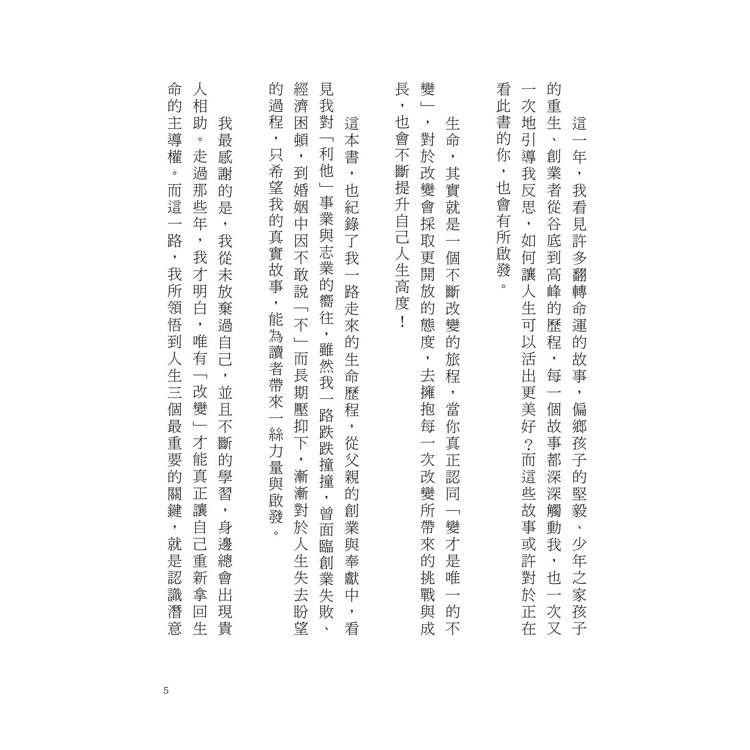 這一年，我看見許多翻轉命運的故事，偏鄉孩子的堅毅、少年之家孩子的重生、創業者從谷底到高峰的歷程，每一個故事都深深觸動我，也一次又一次地引導我反思，如何讓人生可以活出更美好？而這些故事或許對於正在看此書的你，也會有所啟發。

生命，其實就是一個不斷改變的旅程，當你真正認同「變才是唯一的不變」，對於改變會採取更開放的態度，去擁抱每一次改變所帶來的挑戰與成長，也會不斷提升自己人生高度！

這本書，也紀錄了我一路走來的生命歷程，從父親的創業與奉獻中，看見我對「利他」事業與志業的嚮往，雖然我一路跌跌撞撞，曾面臨創業失敗、經濟困頓，到婚姻中因不敢說「不」而長期壓抑下，漸漸對於人生失去盼望的過程，只希望我的真實故事，能為讀者帶來一絲力量與啟發。

我最感謝的是，我從未放棄過自己，並且不斷的學習，身邊總會出現貴人相助。走過那些年，我才明白，唯有「改變」才能真正讓自己重新拿回生命的主導權。而這一路，我所領悟到人生三個最重要的關鍵，就是認識潛意

5